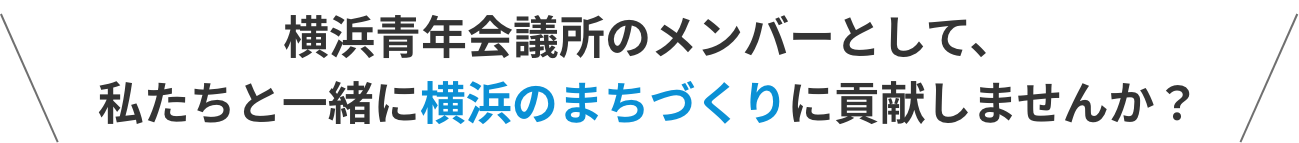 横浜青年会議所のメンバーとして、
私たちと一緒に横浜のまちづくりに貢献しませんか？